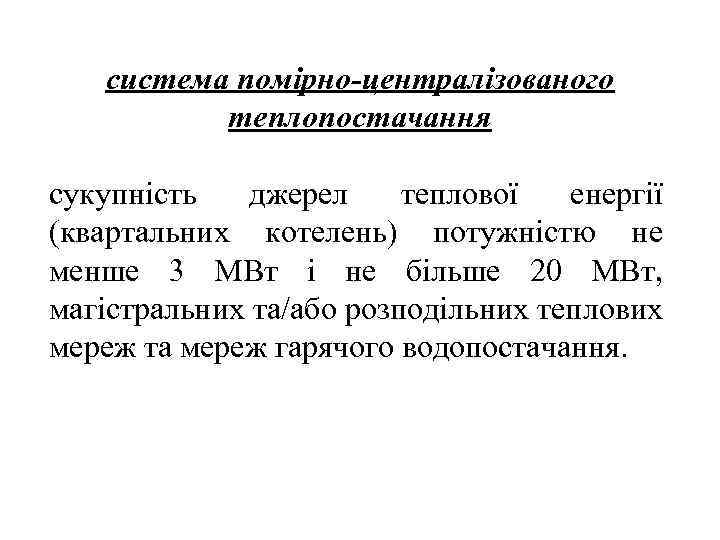 система помірно-централізованого теплопостачання

сукупність джерел теплової енергії (квартальних котелень) потужністю не менше 3 МВт і не більше 20 МВт, магістральних та/або розподільних теплових мереж та мереж гарячого водопостачання.